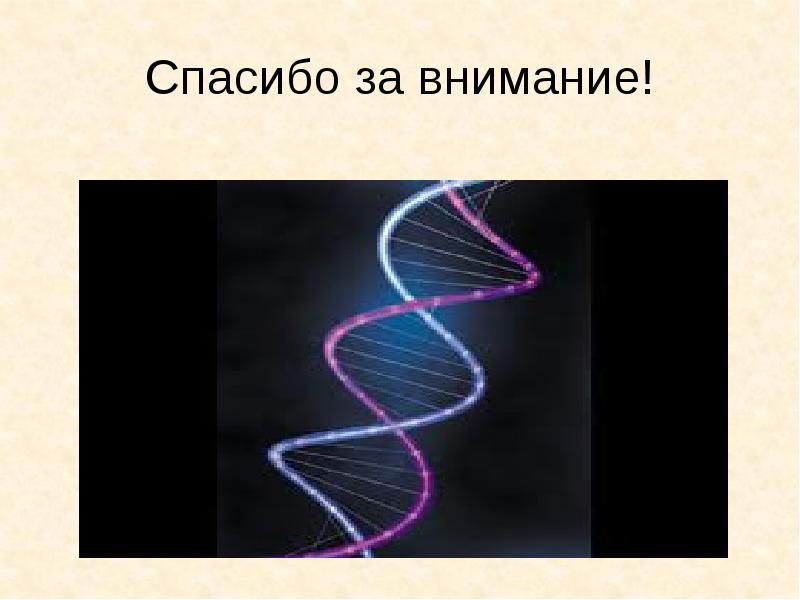 Спасибо за внимание!